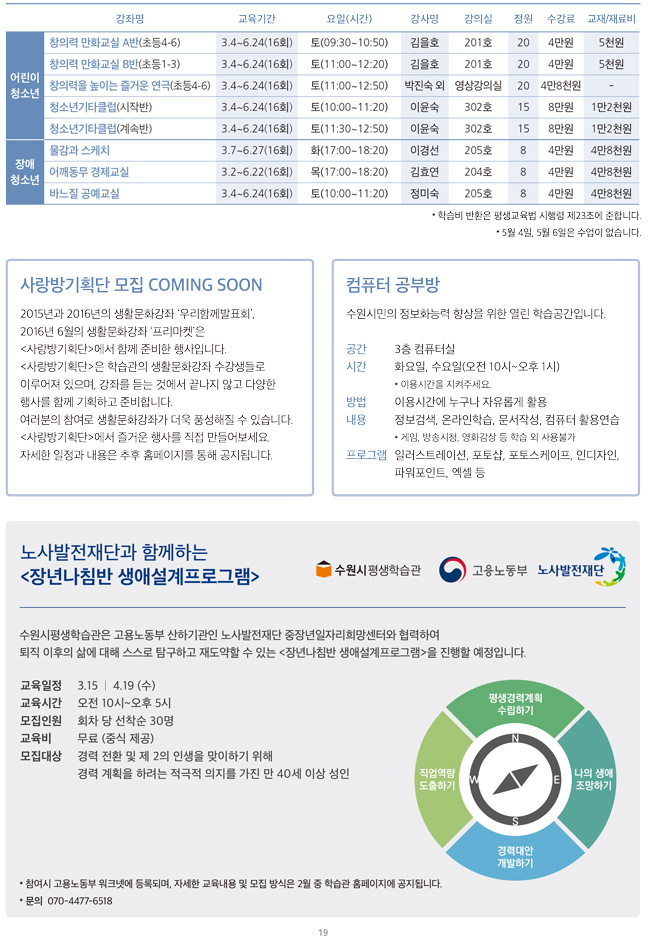 | | 강좌명 | 교육기간 | 요일(시간) | 강사명 | 강의실 | 정원 | 수강료 | 교재/재료비 |
|---|---|---|---|---|---|---|---|---|
| 어린이 청소년 | 창의력 만화교실 A반(초등4-6) | 3.4~6.24(16회) | 토(09:30~10:50) | 김을호 | 201호 | 20 | 4만원 | 5천원 |
| | 창의력 만화교실 B반(초등1-3) | 3.4~6.24(16회) | 토(11:00~12:20) | 김을호 | 201호 | 20 | 4만원 | 5천원 |
| | 창의력을 높이는 즐거운 연극(초등4-6) | 3.4~6.24(16회) | 토(11:00~12:50) | 박진숙 외 | 영상강의실 | 20 | 4만8천원 | - |
| | 청소년기타클럽(시작반) | 3.4~6.24(16회) | 토(10:00~11:20) | 이윤숙 | 302호 | 15 | 8만원 | 1만2천원 |
| | 청소년기타클럽(계속반) | 3.4~6.24(16회) | 토(11:30~12:50) | 이윤숙 | 302호 | 15 | 8만원 | 1만2천원 |
| 장애 청소년 | 물감과 스케치 | 3.7~6.27(16회) | 화(17:00~18:20) | 이경선 | 205호 | 8 | 4만원 | 4만8천원 |
| | 어깨동무 경제교실 | 3.2~6.22(16회) | 목(17:00~18:20) | 김효연 | 204호 | 8 | 4만원 | 4만8천원 |
| | 바느질 공예교실 | 3.4~6.24(16회) | 토(10:00~11:20) | 정미숙 | 205호 | 8 | 4만원 | 4만8천원 |

• 학습비 반환은 평생교육법 시행령 제23조에 준합니다.
• 5월 4일, 5월 6일은 수업이 없습니다.

사랑방기획단 모집 COMING SOON

2015년과 2016년의 생활문화강좌 '우리함께발표회', 2016년 6월의 생활문화강좌 '프리마켓'은 <사랑방기획단>에서 함께 준비한 행사입니다. <사랑방기획단>은 학습관의 생활문화강좌 수강생들로 이루어져 있으며, 강좌를 듣는 것에서 끝나지 않고 다양한 행사를 함께 기획하고 준비합니다. 여러분의 참여로 생활문화강좌가 더욱 풍성해질 수 있습니다. <사랑방기획단>에서 즐거운 행사를 직접 만들어보세요. 자세한 일정과 내용은 추후 홈페이지를 통해 공지됩니다.

컴퓨터 공부방

수원시민의 정보화능력 향상을 위한 열린 학습공간입니다.

공간 3층 컴퓨터실
시간 화요일, 수요일(오전 10시~오후 1시)
• 이용시간을 지켜주세요.
방법 이용시간에 누구나 자유롭게 활용
내용 정보검색, 온라인학습, 문서작성, 컴퓨터 활용연습
• 게임, 방송시청, 영화감상 등 학습 외 사용불가
프로그램 일러스트레이션, 포토샵, 포토스케이프, 인디자인, 파워포인트, 엑셀 등

노사발전재단과 함께하는
<장년나침반 생애설계프로그램>

수원시평생학습관 고용노동부 노사발전재단

수원시평생학습관은 고용노동부 산하기관인 노사발전재단 중장년일자리희망센터와 협력하여 퇴직 이후의 삶에 대해 스스로 탐구하고 재도약할 수 있는 <장년나침반 생애설계프로그램>을 진행할 예정입니다.

교육일정 3.15 | 4.19 (수)
교육시간 오전 10시~오후 5시
모집인원 회차 당 선착순 30명
교육비 무료 (중식 제공)
모집대상 경력 전환 및 제 2의 인생을 맞이하기 위해 경력 계획을 하려는 적극적 의지를 가진 만 40세 이상 성인

평생경력계획 수립하기
나의 생애 조망하기
경력대안 개발하기
직업역량 도출하기
N E S W

• 참여시 고용노동부 워크넷에 등록되며, 자세한 교육내용 및 모집 방식은 2월 중 학습관 홈페이지에 공지됩니다.
• 문의 070-4477-6518

19